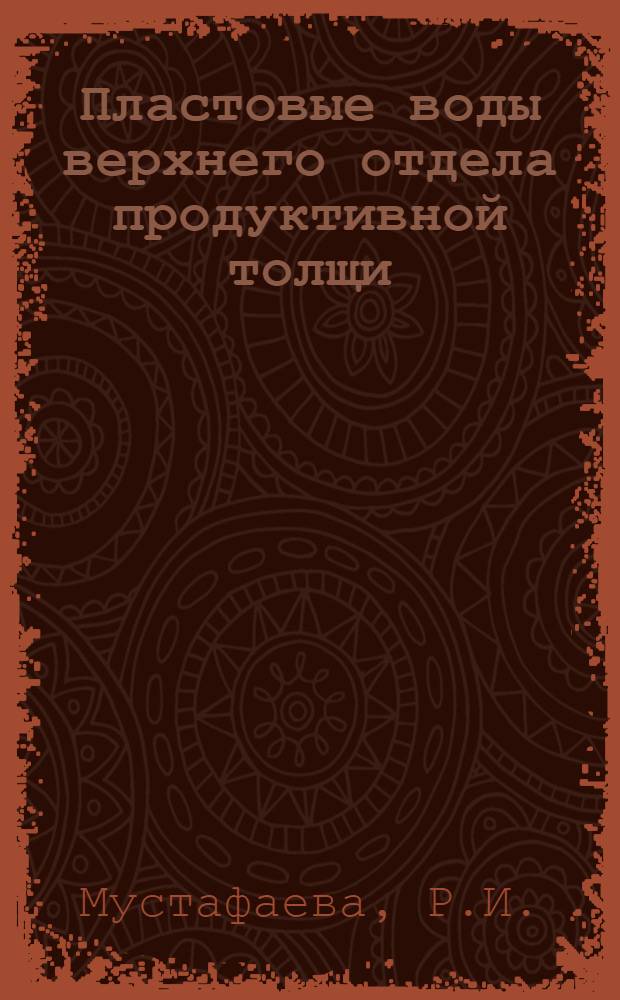 Пластовые воды верхнего отдела продуктивной толщи

Мустафаева, Р.И.